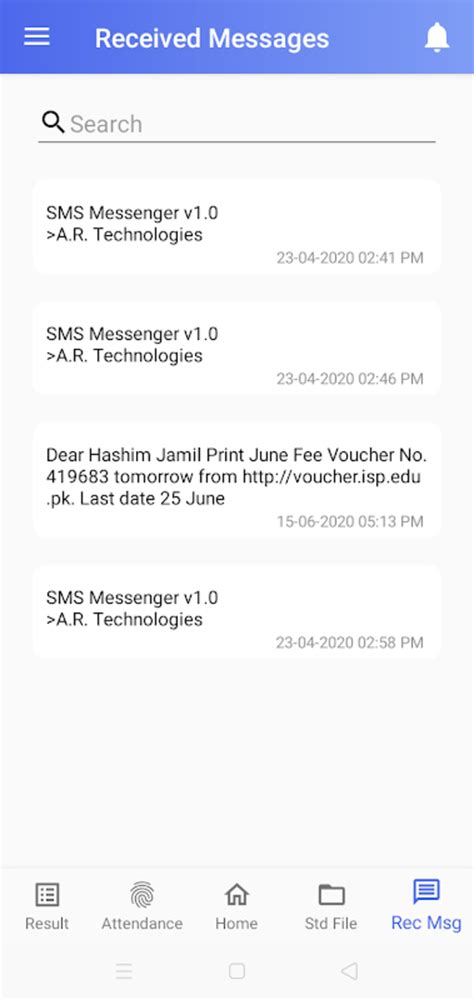 Received Messages

Search

SMS Messenger v1.0
>A.R. Technologies
23-04-2020 02:41 PM

SMS Messenger v1.0
>A.R. Technologies
23-04-2020 02:46 PM

Dear Hashim Jamil Print June Fee Voucher No. 419683 tomorrow from http://voucher.isp.edu.pk. Last date 25 June
15-06-2020 05:13 PM

SMS Messenger v1.0
>A.R. Technologies
23-04-2020 02:58 PM

Result Attendance Home Std File Rec Msg